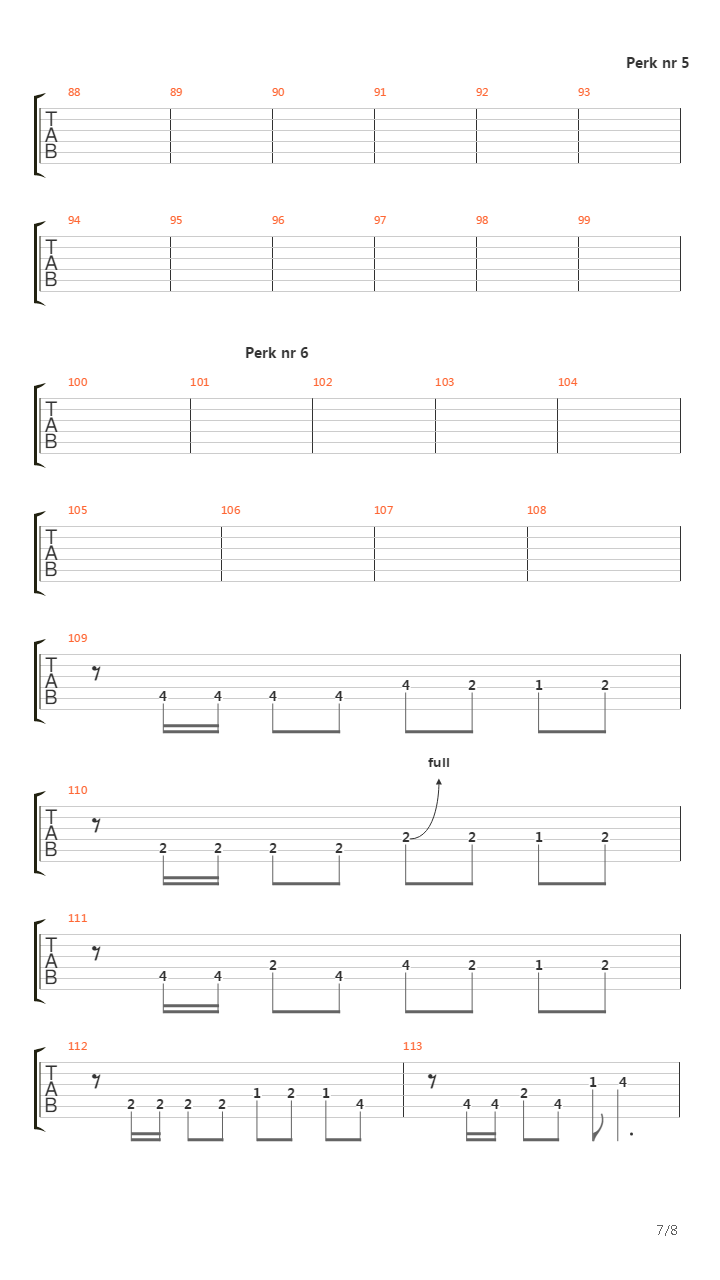 Perk nr 5

88 89 90 91 92 93

T
A
B

94 95 96 97 98 99

T
A
B

Perk nr 6

100 101 102 103 104

T
A
B

105 106 107 108

T
A
B

109

T
A
B

4 4 4 4 4 2 1 2

full

110

T
A
B

2 2 2 2 2 2 1 2

111

T
A
B

4 4 2 4 4 2 1 2

112 113

T
A
B

2 2 2 2 1 2 1 4 4 4 2 4 1 4

7/8